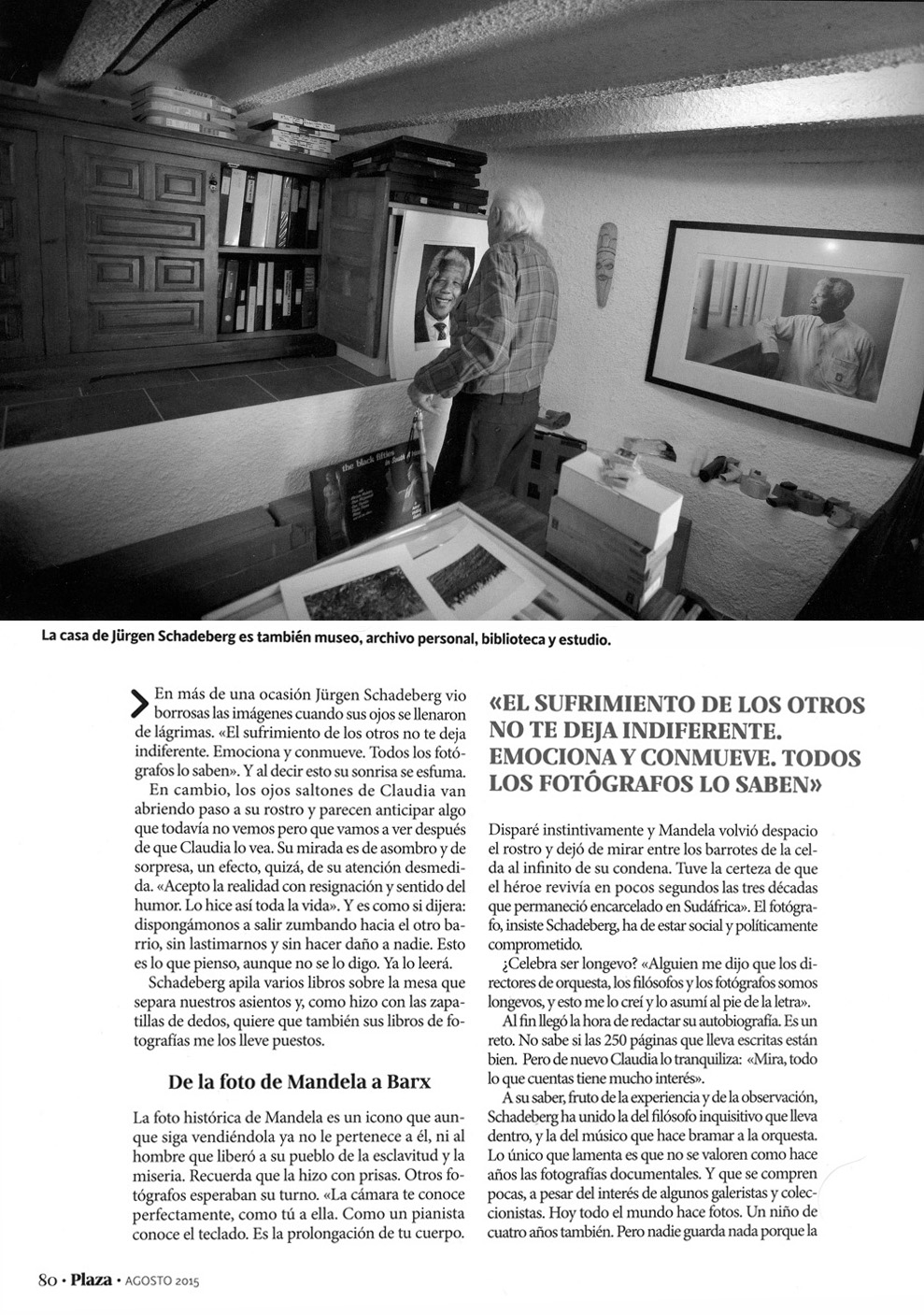 the black fifties

La casa de Jürgen Schadeberg es también museo, archivo personal, biblioteca y estudio.

En más de una ocasión Jürgen Schadeberg vio borrosas las imágenes cuando sus ojos se llenaron de lágrimas. «El sufrimiento de los otros no te deja indiferente. Emociona y conmueve. Todos los fotógrafos lo saben». Y al decir esto su sonrisa se esfuma.

En cambio, los ojos saltones de Claudia van abriendo paso a su rostro y parecen anticipar algo que todavía no vemos pero que vamos a ver después de que Claudia lo vea. Su mirada es de asombro y de sorpresa, un efecto, quizá, de su atención desmedida. «Acepto la realidad con resignación y sentido del humor. Lo hice así toda la vida». Y es como si dijera: dispongámonos a salir zumbando hacia el otro barrio, sin lastimarnos y sin hacer daño a nadie. Esto es lo que pienso, aunque no se lo digo. Ya lo leerá.

Schadeberg apila varios libros sobre la mesa que separa nuestros asientos y, como hizo con las zapatillas de dedos, quiere que también sus libros de fotografías me los lleve puestos.

De la foto de Mandela a Barx

La foto histórica de Mandela es un icono que aunque siga vendiéndola ya no le pertenece a él, ni al hombre que liberó a su pueblo de la esclavitud y la miseria. Recuerda que la hizo con prisas. Otros fotógrafos esperaban su turno. «La cámara te conoce perfectamente, como tú a ella. Como un pianista conoce el teclado. Es la prolongación de tu cuerpo.

«EL SUFRIMIENTO DE LOS OTROS NO TE DEJA INDIFERENTE. EMOCIONA Y CONMUEVE. TODOS LOS FOTÓGRAFOS LO SABEN»

Disparé instintivamente y Mandela volvió despacio el rostro y dejó de mirar entre los barrotes de la celda al infinito de su condena. Tuve la certeza de que el héroe revivía en pocos segundos las tres décadas que permaneció encarcelado en Sudáfrica». El fotógrafo, insiste Schadeberg, ha de estar social y políticamente comprometido.

¿Celebra ser longevo? «Alguien me dijo que los directores de orquesta, los filósofos y los fotógrafos somos longevos, y esto me lo creí y lo asumí al pie de la letra».

Al fin llegó la hora de redactar su autobiografía. Es un reto. No sabe si las 250 páginas que lleva escritas están bien. Pero de nuevo Claudia lo tranquiliza: «Mira, todo lo que cuentas tiene mucho interés».

A su saber, fruto de la experiencia y de la observación, Schadeberg ha unido la del filósofo inquisitivo que lleva dentro, y la del músico que hace bramar a la orquesta. Lo único que lamenta es que no se valoren como hace años las fotografías documentales. Y que se compren pocas, a pesar del interés de algunos galeristas y coleccionistas. Hoy todo el mundo hace fotos. Un niño de cuatro años también. Pero nadie guarda nada porque la

80 • Plaza • AGOSTO 2015